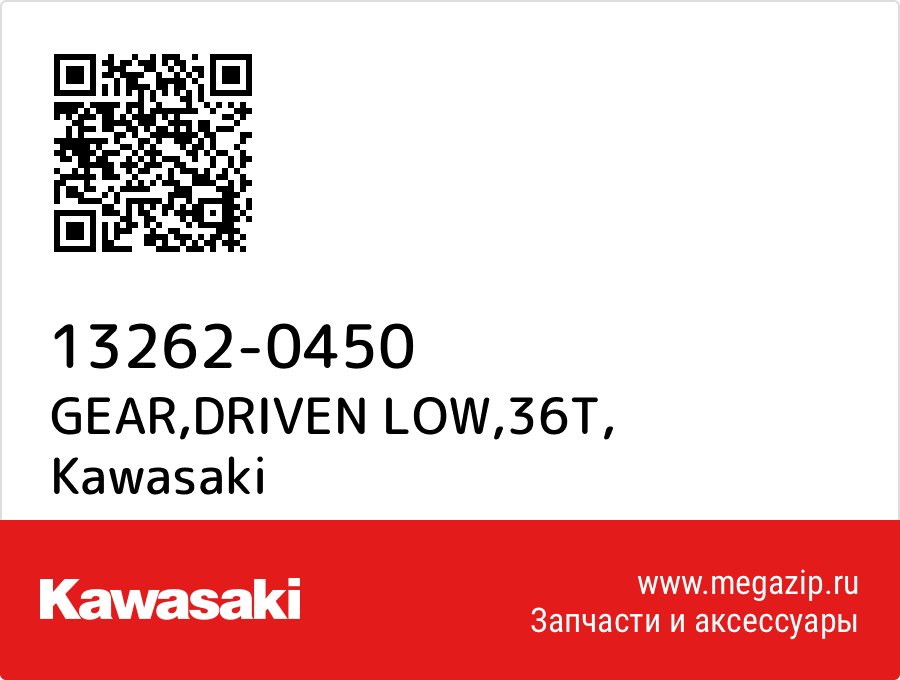 13262-0450
GEAR,DRIVEN LOW,36T,
Kawasaki

Kawasaki

www.megazip.ru
Запчасти и аксессуары